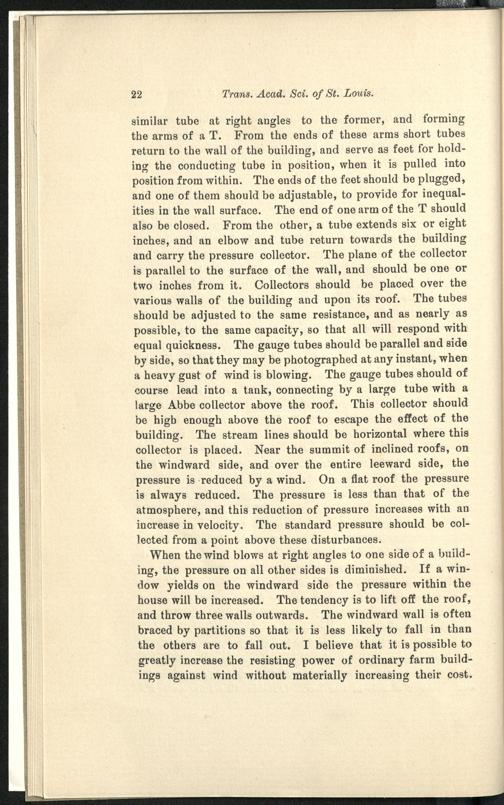 22 Trans. Acad. Sci. of St. Louis.

similar tube at right angles to the former, and forming the arms of a T. From the ends of these arms short tubes return to the wall of the building, and serve as feet for holding the conducting tube in position, when it is pulled into position from within. The ends of the feet should be plugged, and one of them should be adjustable, to provide for inequalities in the wall surface. The end of one arm of the T should also be closed. From the other, a tube extends six or eight inches, and an elbow and tube return towards the building and carry the pressure collector. The plane of the collector is parallel to the surface of the wall, and should be one or two inches from it. Collectors should be placed over the various walls of the building and upon its roof. The tubes should be adjusted to the same resistance, and as nearly as possible, to the same capacity, so that all will respond with equal quickness. The gauge tubes should be parallel and side by side, so that they may be photographed at any instant, when a heavy gust of wind is blowing. The gauge tubes should of course lead into a tank, connecting by a large tube with a large Abbe collector above the roof. This collector should be high enough above the roof to escape the effect of the building. The stream lines should be horizontal where this collector is placed. Near the summit of inclined roofs, on the windward side, and over the entire leeward side, the pressure is reduced by a wind. On a flat roof the pressure is always reduced. The pressure is less than that of the atmosphere, and this reduction of pressure increases with an increase in velocity. The standard pressure should be collected from a point above these disturbances.

When the wind blows at right angles to one side of a building, the pressure on all other sides is diminished. If a window yields on the windward side the pressure within the house will be increased. The tendency is to lift off the roof, and throw three walls outwards. The windward wall is often braced by partitions so that it is less likely to fall in than the others are to fall out. I believe that it is possible to greatly increase the resisting power of ordinary farm buildings against wind without materially increasing their cost.